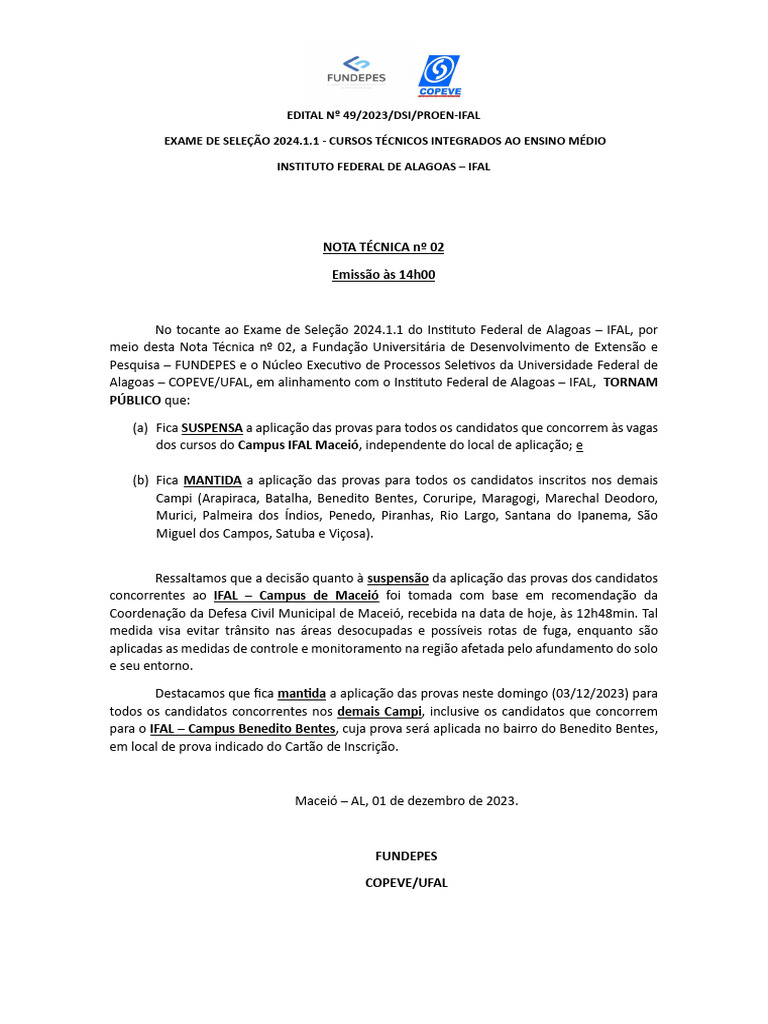 FUNDEPES

COPEVE

EDITAL Nº 49/2023/DSI/PROEN-IFAL

EXAME DE SELEÇÃO 2024.1.1 - CURSOS TÉCNICOS INTEGRADOS AO ENSINO MÉDIO

INSTITUTO FEDERAL DE ALAGOAS – IFAL

NOTA TÉCNICA nº 02

Emissão às 14h00

No tocante ao Exame de Seleção 2024.1.1 do Instituto Federal de Alagoas – IFAL, por meio desta Nota Técnica nº 02, a Fundação Universitária de Desenvolvimento de Extensão e Pesquisa – FUNDEPES e o Núcleo Executivo de Processos Seletivos da Universidade Federal de Alagoas – COPEVE/UFAL, em alinhamento com o Instituto Federal de Alagoas – IFAL, TORNAM PÚBLICO que:

(a) Fica SUSPENSA a aplicação das provas para todos os candidatos que concorrem às vagas dos cursos do Campus IFAL Maceió, independente do local de aplicação; e

(b) Fica MANTIDA a aplicação das provas para todos os candidatos inscritos nos demais Campi (Arapiraca, Batalha, Benedito Bentes, Coruripe, Maragogi, Marechal Deodoro, Murici, Palmeira dos Índios, Penedo, Piranhas, Rio Largo, Santana do Ipanema, São Miguel dos Campos, Satuba e Viçosa).

Ressaltamos que a decisão quanto à suspensão da aplicação das provas dos candidatos concorrentes ao IFAL – Campus de Maceió foi tomada com base em recomendação da Coordenação da Defesa Civil Municipal de Maceió, recebida na data de hoje, às 12h48min. Tal medida visa evitar trânsito nas áreas desocupadas e possíveis rotas de fuga, enquanto são aplicadas as medidas de controle e monitoramento na região afetada pelo afundamento do solo e seu entorno.

Destacamos que fica mantida a aplicação das provas neste domingo (03/12/2023) para todos os candidatos concorrentes nos demais Campi, inclusive os candidatos que concorrem para o IFAL – Campus Benedito Bentes, cuja prova será aplicada no bairro do Benedito Bentes, em local de prova indicado do Cartão de Inscrição.

Maceió – AL, 01 de dezembro de 2023.

FUNDEPES

COPEVE/UFAL